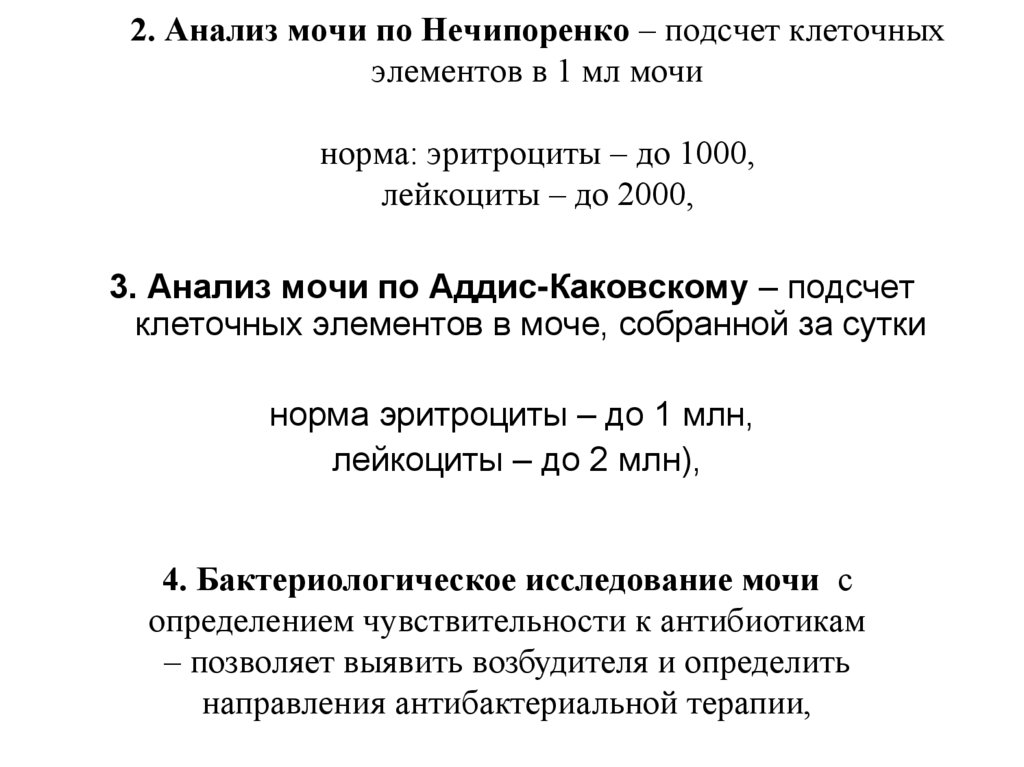 2. Анализ мочи по Нечипоренко – подсчет клеточных элементов в 1 мл мочи

норма: эритроциты – до 1000,
лейкоциты – до 2000,

3. Анализ мочи по Аддис-Каковскому – подсчет клеточных элементов в моче, собранной за сутки

норма эритроциты – до 1 млн,
лейкоциты – до 2 млн),

4. Бактериологическое исследование мочи с определением чувствительности к антибиотикам – позволяет выявить возбудителя и определить направления антибактериальной терапии,